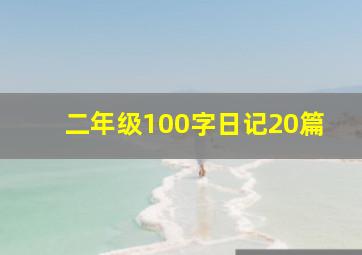 二年级100字日记20篇